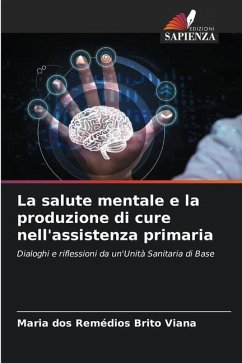 EDIZIONI
SAPIENZA

La salute mentale e la produzione di cure nell'assistenza primaria

Dialoghi e riflessioni da un'Unità Sanitaria di Base

Maria dos Remédios Brito Viana